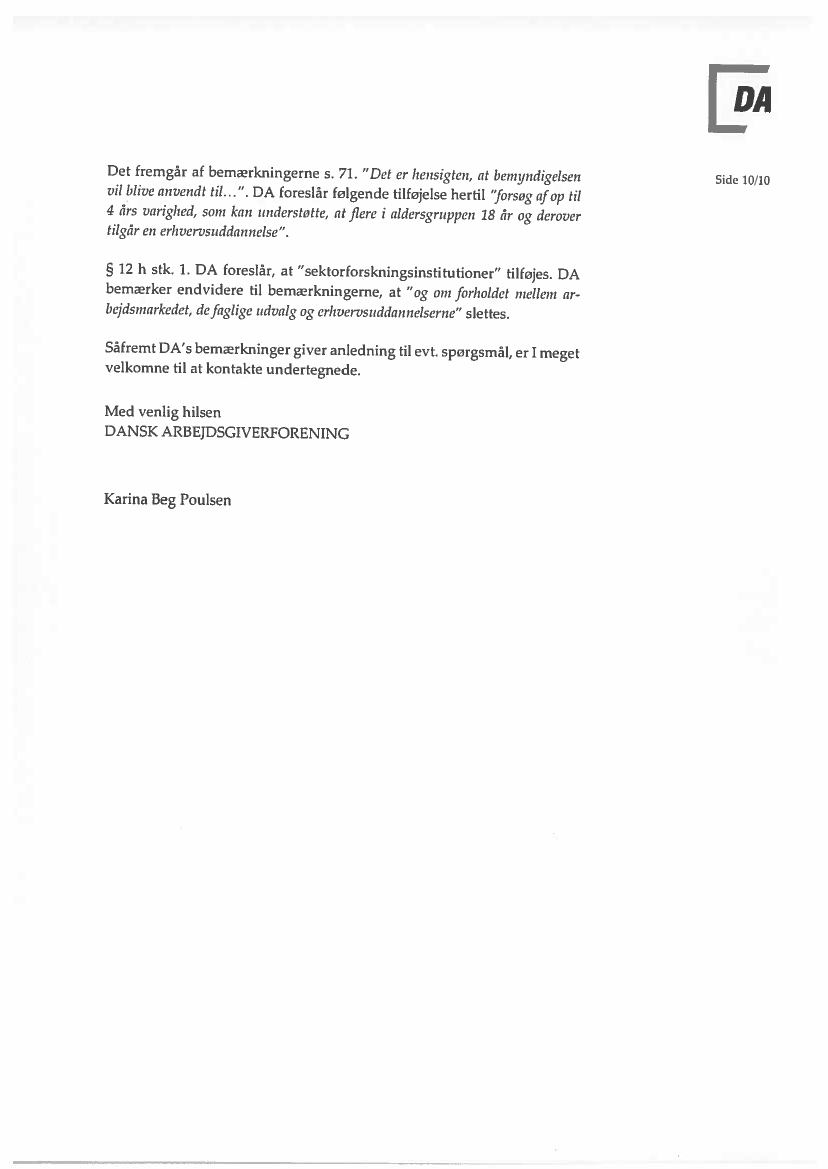 DA

Side 10/10

Det fremgår af bemærkningerne s. 71. "Det er hensigten, at bemyndigelsen vil blive anvendt til...". DA foreslår følgende tilføjelse hertil "forsøg af op til 4 års varighed, som kan understøtte, at flere i aldersgruppen 18 år og derover tilgår en erhvervsuddannelse".

§ 12 h stk. 1. DA foreslår, at "sektorforskningsinstitutioner" tilføjes. DA bemærker endvidere til bemærkningerne, at "og om forholdet mellem arbejdsmarkedet, de faglige udvalg og erhvervsuddannelserne" slettes.

Såfremt DA's bemærkninger giver anledning til evt. spørgsmål, er I meget velkomne til at kontakte undertegnede.

Med venlig hilsen
DANSK ARBEJDSGIVERFORENING

Karina Beg Poulsen